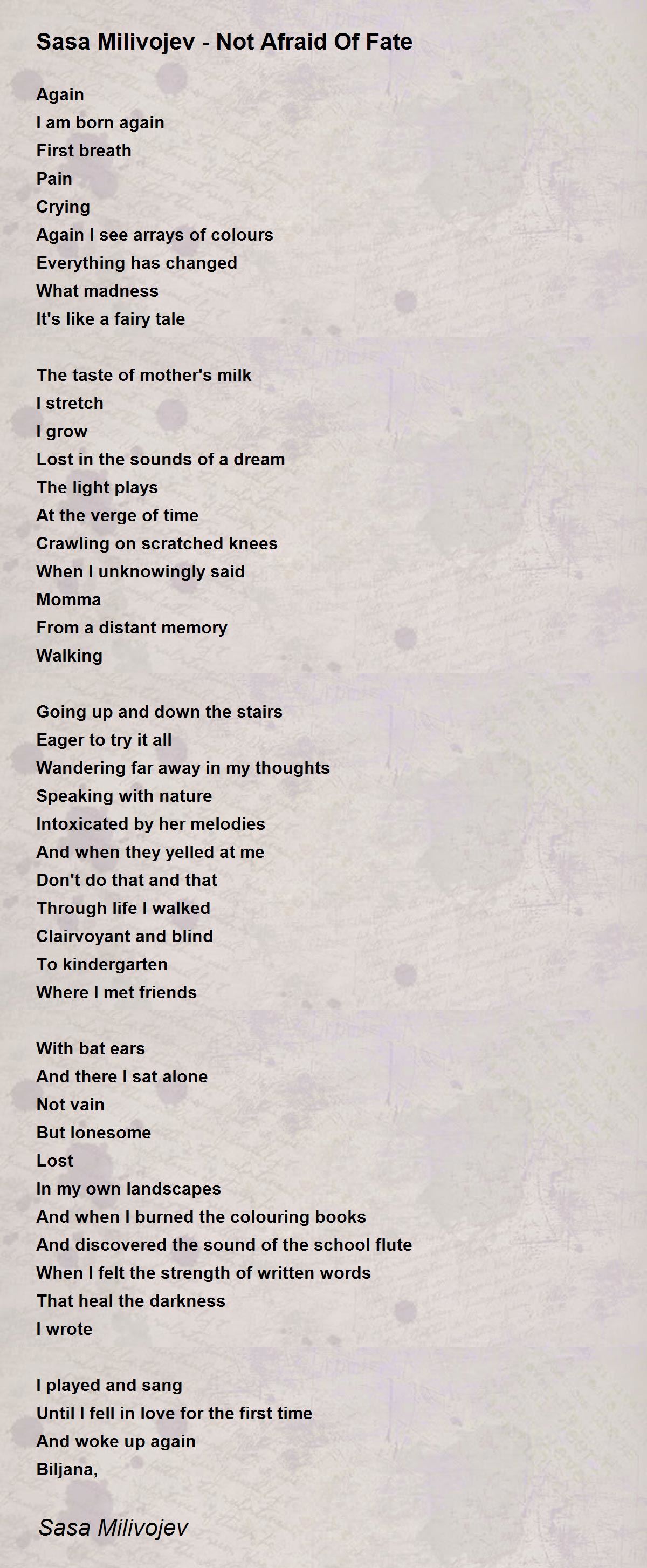 Sasa Milivojev - Not Afraid Of Fate

Again
I am born again
First breath
Pain
Crying
Again I see arrays of colours
Everything has changed
What madness
It's like a fairy tale

The taste of mother's milk
I stretch
I grow
Lost in the sounds of a dream
The light plays
At the verge of time
Crawling on scratched knees
When I unknowingly said
Momma
From a distant memory
Walking

Going up and down the stairs
Eager to try it all
Wandering far away in my thoughts
Speaking with nature
Intoxicated by her melodies
And when they yelled at me
Don't do that and that
Through life I walked
Clairvoyant and blind
To kindergarten
Where I met friends

With bat ears
And there I sat alone
Not vain
But lonesome
Lost
In my own landscapes
And when I burned the colouring books
And discovered the sound of the school flute
When I felt the strength of written words
That heal the darkness
I wrote

I played and sang
Until I fell in love for the first time
And woke up again
Biljana,

Sasa Milivojev